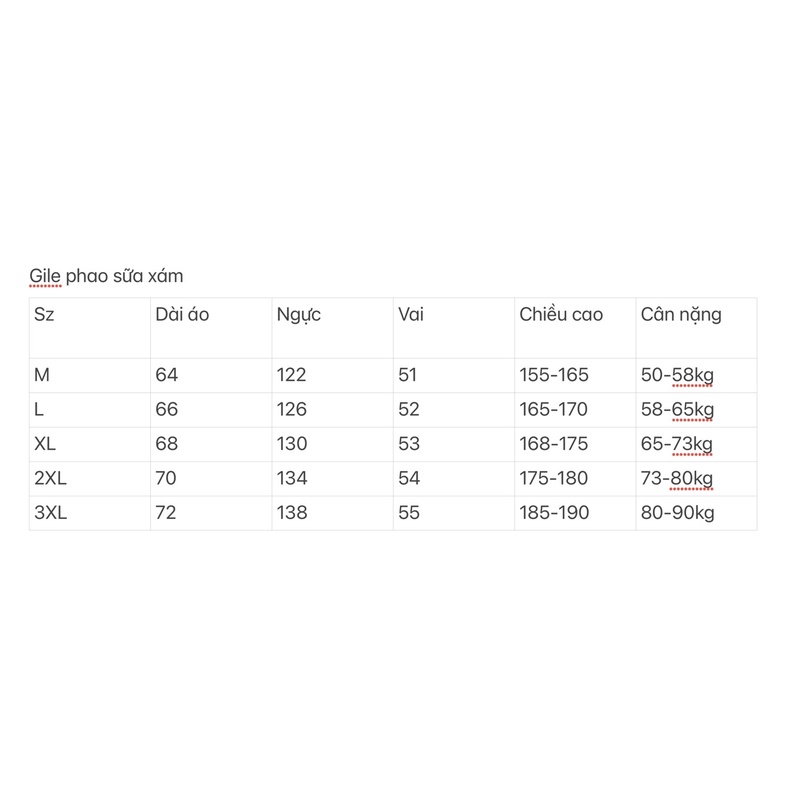 Gile phao sữa xám

| Sz | Dài áo | Ngực | Vai | Chiều cao | Cân nặng |
|---|---|---|---|---|---|
| M | 64 | 122 | 51 | 155-165 | 50-58kg |
| L | 66 | 126 | 52 | 165-170 | 58-65kg |
| XL | 68 | 130 | 53 | 168-175 | 65-73kg |
| 2XL | 70 | 134 | 54 | 175-180 | 73-80kg |
| 3XL | 72 | 138 | 55 | 185-190 | 80-90kg |